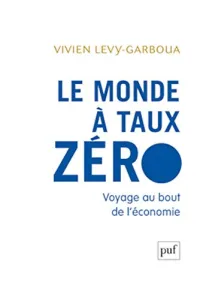 VIVIEN LEVY-GARBOUA

LE MONDE À TAUX ZÉRO

Voyage au bout de l'économie

puf